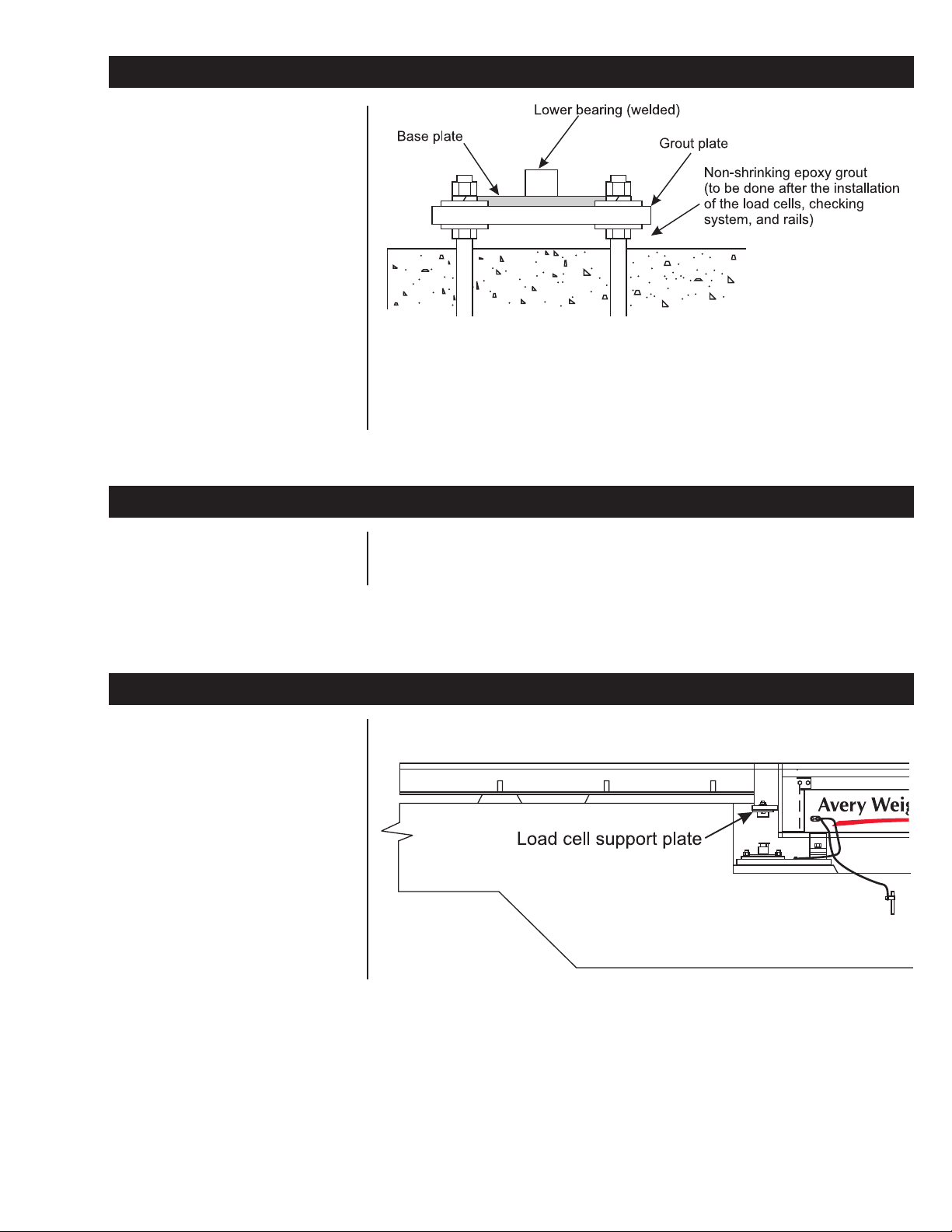 Lower bearing (welded)

Base plate

Grout plate

Non-shrinking epoxy grout (to be done after the installation of the load cells, checking system, and rails)

Load cell support plate

Avery Weig